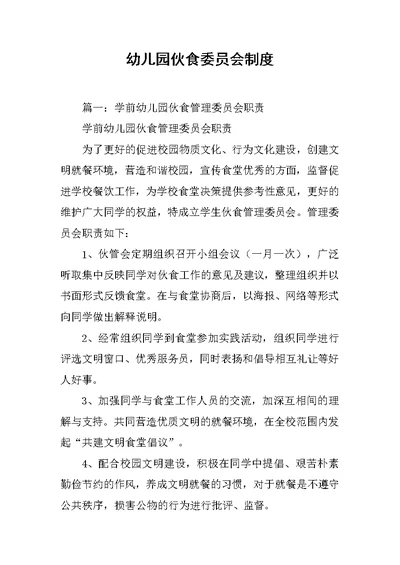 幼儿园伙食委员会制度

篇一：学前幼儿园伙食管理委员会职责

学前幼儿园伙食管理委员会职责

为了更好的促进校园物质文化、行为文化建设，创建文明就餐环境，营造和谐校园，宣传食堂优秀的方面，监督促进学校餐饮工作，为学校食堂决策提供参考性意见，更好的维护广大同学的权益，特成立学生伙食管理委员会。管理委员会职责如下：

1、伙管会定期组织召开小组会议（一月一次），广泛听取集中反映同学对伙食工作的意见及建议，整理组织并以书面形式反馈食堂。在与食堂协商后，以海报、网络等形式向同学做出解释说明。

2、经常组织同学到食堂参加实践活动，组织同学进行评选文明窗口、优秀服务员，同时表扬和倡导相互礼让等好人好事。

3、加强同学与食堂工作人员的交流，加深互相间的理解与支持。共同营造优质文明的就餐环境，在全校范围内发起“共建文明食堂倡议”。

4、配合校园文明建设，积极在同学中提倡、艰苦朴素勤俭节约的作风，养成文明就餐的习惯，对于就餐是不遵守公共秩序，损害公物的行为进行批评、监督。